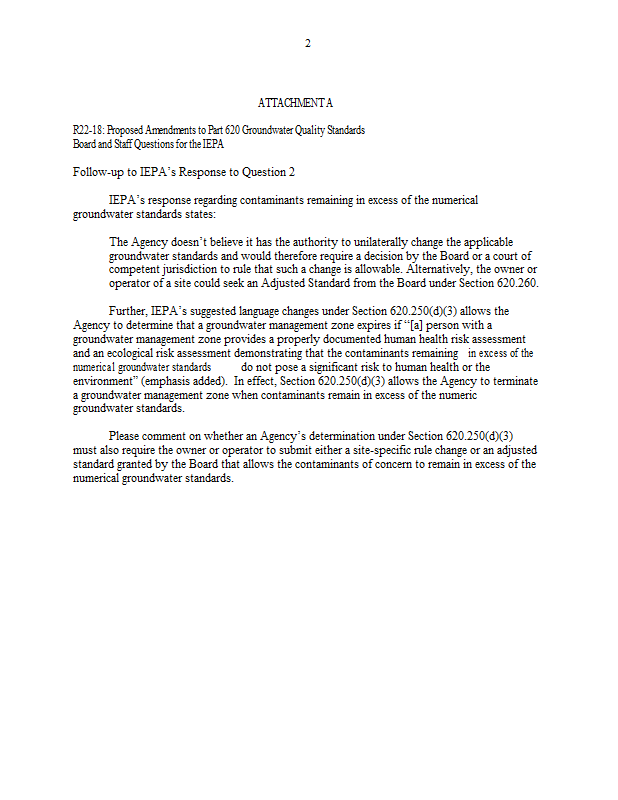 2

ATTACHMENT A

R22-18: Proposed Amendments to Part 620 Groundwater Quality Standards
Board and Staff Questions for the IEPA

Follow-up to IEPA's Response to Question 2

IEPA's response regarding contaminants remaining in excess of the numerical groundwater standards states:

The Agency doesn't believe it has the authority to unilaterally change the applicable groundwater standards and would therefore require a decision by the Board or a court of competent jurisdiction to rule that such a change is allowable. Alternatively, the owner or operator of a site could seek an Adjusted Standard from the Board under Section 620.260.

Further, IEPA's suggested language changes under Section 620.250(d)(3) allows the Agency to determine that a groundwater management zone expires if "[a] person with a groundwater management zone provides a properly documented human health risk assessment and an ecological risk assessment demonstrating that the contaminants remaining in excess of the numerical groundwater standards do not pose a significant risk to human health or the environment" (emphasis added). In effect, Section 620.250(d)(3) allows the Agency to terminate a groundwater management zone when contaminants remain in excess of the numeric groundwater standards.

Please comment on whether an Agency's determination under Section 620.250(d)(3) must also require the owner or operator to submit either a site-specific rule change or an adjusted standard granted by the Board that allows the contaminants of concern to remain in excess of the numerical groundwater standards.